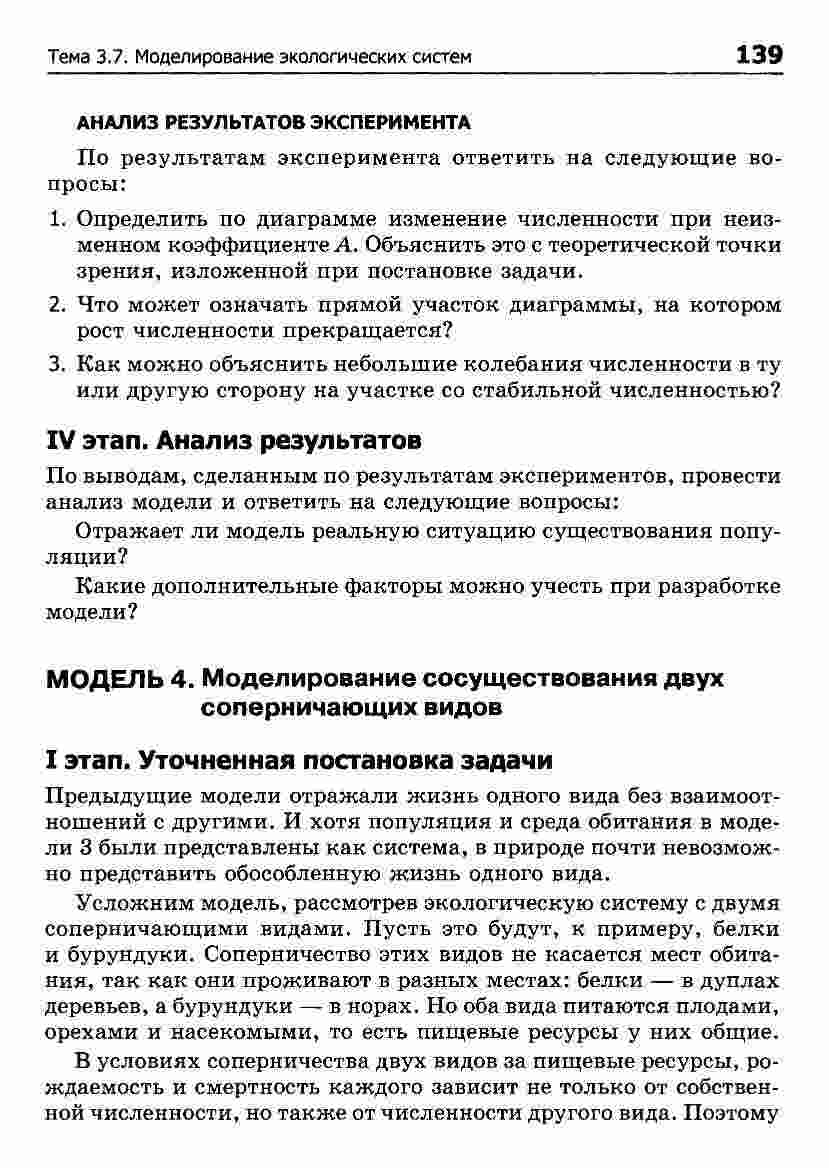 Тема 3.7. Моделирование экологических систем 139

АНАЛИЗ РЕЗУЛЬТАТОВ ЭКСПЕРИМЕНТА

По результатам эксперимента ответить на следующие вопросы:

1. Определить по диаграмме изменение численности при неизменном коэффициенте $A$. Объяснить это с теоретической точки зрения, изложенной при постановке задачи.

2. Что может означать прямой участок диаграммы, на котором рост численности прекращается?

3. Как можно объяснить небольшие колебания численности в ту или другую сторону на участке со стабильной численностью?

IV этап. Анализ результатов

По выводам, сделанным по результатам экспериментов, провести анализ модели и ответить на следующие вопросы:

Отражает ли модель реальную ситуацию существования популяции?

Какие дополнительные факторы можно учесть при разработке модели?

МОДЕЛЬ 4. Моделирование сосуществования двух соперничающих видов

I этап. Уточненная постановка задачи

Предыдущие модели отражали жизнь одного вида без взаимоотношений с другими. И хотя популяция и среда обитания в модели 3 были представлены как система, в природе почти невозможно представить обособленную жизнь одного вида.

Усложним модель, рассмотрев экологическую систему с двумя соперничающими видами. Пусть это будут, к примеру, белки и бурундуки. Соперничество этих видов не касается мест обитания, так как они проживают в разных местах: белки — в дуплах деревьев, а бурундуки — в норах. Но оба вида питаются плодами, орехами и насекомыми, то есть пищевые ресурсы у них общие.

В условиях соперничества двух видов за пищевые ресурсы, рождаемость и смертность каждого зависит не только от собственной численности, но также от численности другого вида. Поэтому